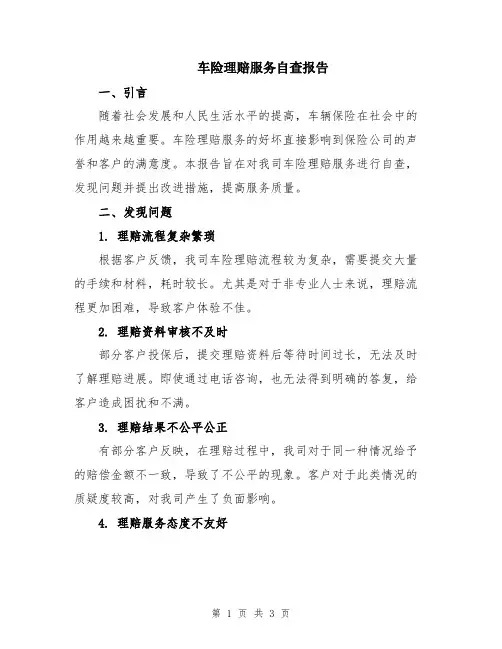 车险理赔服务自查报告

一、引言

随着社会发展和人民生活水平的提高，车辆保险在社会中的作用越来越重要。车险理赔服务的好坏直接影响到保险公司的声誉和客户的满意度。本报告旨在对我司车险理赔服务进行自查，发现问题并提出改进措施，提高服务质量。

二、发现问题

1. 理赔流程复杂繁琐

根据客户反馈，我司车险理赔流程较为复杂，需要提交大量的手续和材料，耗时较长。尤其是对于非专业人士来说，理赔流程更加困难，导致客户体验不佳。

2. 理赔资料审核不及时

部分客户投保后，提交理赔资料后等待时间过长，无法及时了解理赔进展。即使通过电话咨询，也无法得到明确的答复，给客户造成困扰和不满。

3. 理赔结果不公平公正

有部分客户反映，在理赔过程中，我司对于同一种情况给予的赔偿金额不一致，导致了不公平的现象。客户对于此类情况的质疑度较高，对我司产生了负面影响。

4. 理赔服务态度不友好

第 1 页 共 3 页